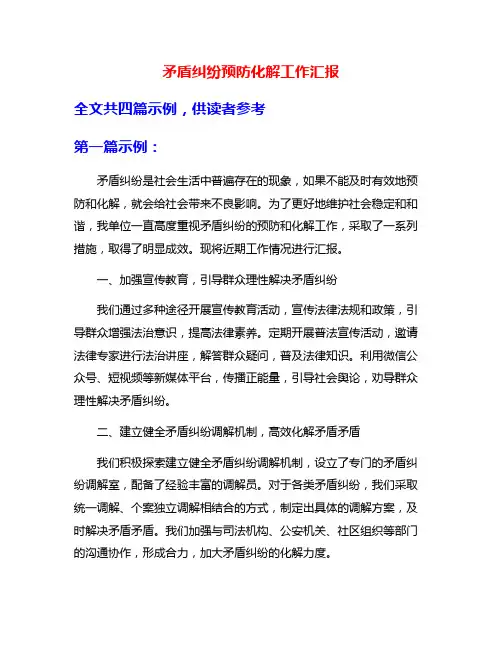 矛盾纠纷预防化解工作汇报

全文共四篇示例，供读者参考

第一篇示例：

矛盾纠纷是社会生活中普遍存在的现象，如果不能及时有效地预防和化解，就会给社会带来不良影响。为了更好地维护社会稳定和和谐，我单位一直高度重视矛盾纠纷的预防和化解工作，采取了一系列措施，取得了明显成效。现将近期工作情况进行汇报。

一、加强宣传教育，引导群众理性解决矛盾纠纷

我们通过多种途径开展宣传教育活动，宣传法律法规和政策，引导群众增强法治意识，提高法律素养。定期开展普法宣传活动，邀请法律专家进行法治讲座，解答群众疑问，普及法律知识。利用微信公众号、短视频等新媒体平台，传播正能量，引导社会舆论，劝导群众理性解决矛盾纠纷。

二、建立健全矛盾纠纷调解机制，高效化解矛盾矛盾

我们积极探索建立健全矛盾纠纷调解机制，设立了专门的矛盾纠纷调解室，配备了经验丰富的调解员。对于各类矛盾纠纷，我们采取统一调解、个案独立调解相结合的方式，制定出具体的调解方案，及时解决矛盾矛盾。我们加强与司法机构、公安机关、社区组织等部门的沟通协作，形成合力，加大矛盾纠纷的化解力度。